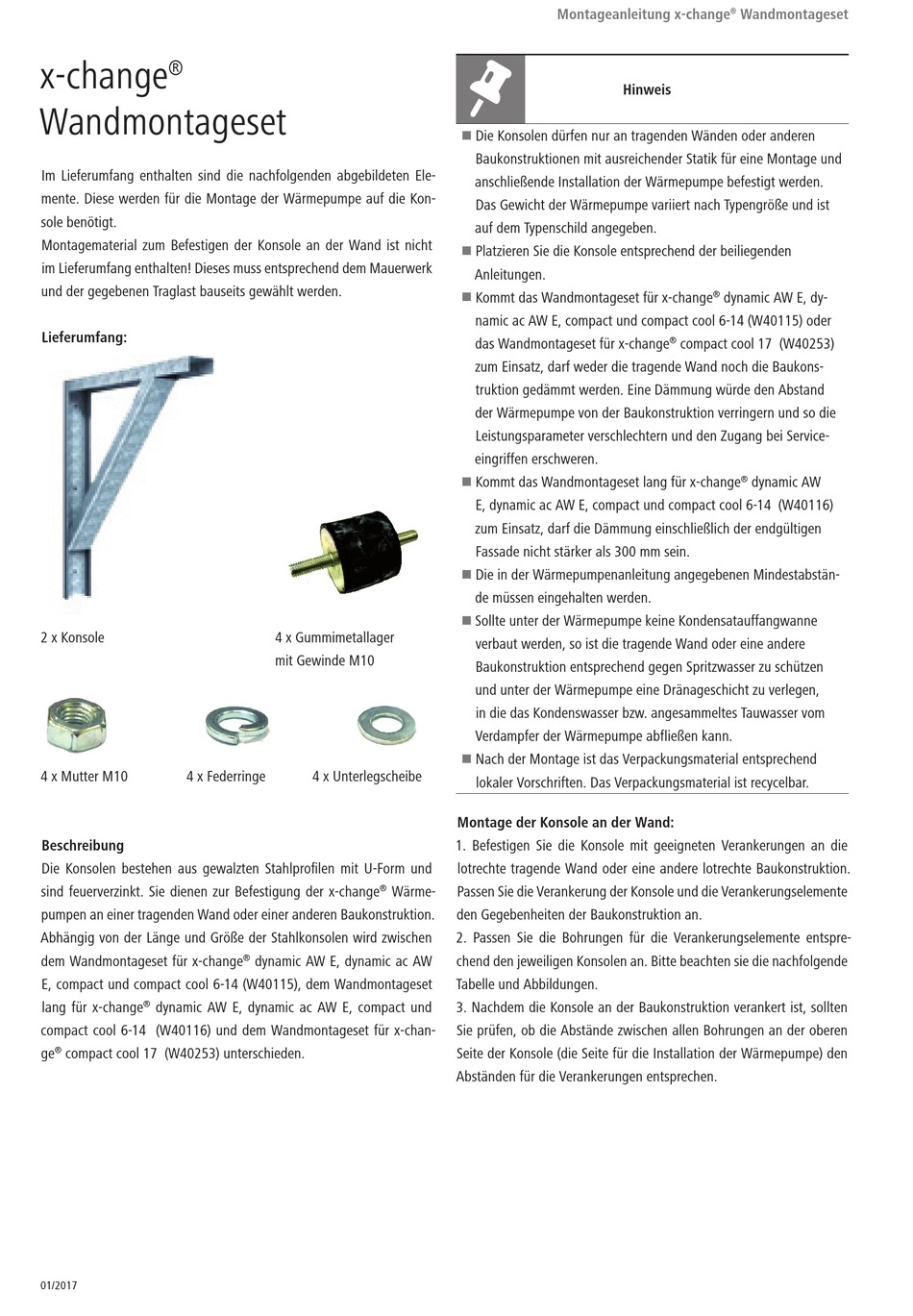 Montageanleitung x-change® Wandmontageset

x-change®
Wandmontageset

Im Lieferumfang enthalten sind die nachfolgenden abgebildeten Elemente. Diese werden für die Montage der Wärmepumpe auf die Konsole benötigt.
Montagematerial zum Befestigen der Konsole an der Wand ist nicht im Lieferumfang enthalten! Dieses muss entsprechend dem Mauerwerk und der gegebenen Traglast bauseits gewählt werden.

Lieferumfang:

2 x Konsole

4 x Gummimetallager mit Gewinde M10

4 x Mutter M10

4 x Federringe

4 x Unterlegscheibe

Beschreibung
Die Konsolen bestehen aus gewalzten Stahlprofilen mit U-Form und sind feuerverzinkt. Sie dienen zur Befestigung der x-change® Wärmepumpen an einer tragenden Wand oder einer anderen Baukonstruktion. Abhängig von der Länge und Größe der Stahlkonsolen wird zwischen dem Wandmontageset für x-change® dynamic AW E, dynamic ac AW E, compact und compact cool 6-14 (W40115), dem Wandmontageset lang für x-change® dynamic AW E, dynamic ac AW E, compact und compact cool 6-14 (W40116) und dem Wandmontageset für x-change® compact cool 17 (W40253) unterschieden.

Hinweis

■ Die Konsolen dürfen nur an tragenden Wänden oder anderen Baukonstruktionen mit ausreichender Statik für eine Montage und anschließende Installation der Wärmepumpe befestigt werden. Das Gewicht der Wärmepumpe variiert nach Typengröße und ist auf dem Typenschild angegeben.
■ Platzieren Sie die Konsole entsprechend der beiliegenden Anleitungen.
■ Kommt das Wandmontageset für x-change® dynamic AW E, dynamic ac AW E, compact und compact cool 6-14 (W40115) oder das Wandmontageset für x-change® compact cool 17 (W40253) zum Einsatz, darf weder die tragende Wand noch die Baukonstruktion gedämmt werden. Eine Dämmung würde den Abstand der Wärmepumpe von der Baukonstruktion verringern und so die Leistungsparameter verschlechtern und den Zugang bei Serviceeingriffen erschweren.
■ Kommt das Wandmontageset lang für x-change® dynamic AW E, dynamic ac AW E, compact und compact cool 6-14 (W40116) zum Einsatz, darf die Dämmung einschließlich der endgültigen Fassade nicht stärker als 300 mm sein.
■ Die in der Wärmepumpenanleitung angegebenen Mindestabstände müssen eingehalten werden.
■ Sollte unter der Wärmepumpe keine Kondensatauffangwanne verbaut werden, so ist die tragende Wand oder eine andere Baukonstruktion entsprechend gegen Spritzwasser zu schützen und unter der Wärmepumpe eine Dränageschicht zu verlegen, in die das Kondenswasser bzw. angesammeltes Tauwasser vom Verdampfer der Wärmepumpe abfließen kann.
■ Nach der Montage ist das Verpackungsmaterial entsprechend lokaler Vorschriften. Das Verpackungsmaterial ist recycelbar.

Montage der Konsole an der Wand:
1. Befestigen Sie die Konsole mit geeigneten Verankerungen an die lotrechte tragende Wand oder eine andere lotrechte Baukonstruktion. Passen Sie die Verankerung der Konsole und die Verankerungselemente den Gegebenheiten der Baukonstruktion an.
2. Passen Sie die Bohrungen für die Verankerungselemente entsprechend den jeweiligen Konsolen an. Bitte beachten sie die nachfolgende Tabelle und Abbildungen.
3. Nachdem die Konsole an der Baukonstruktion verankert ist, sollten Sie prüfen, ob die Abstände zwischen allen Bohrungen an der oberen Seite der Konsole (die Seite für die Installation der Wärmepumpe) den Abständen für die Verankerungen entsprechen.

01/2017